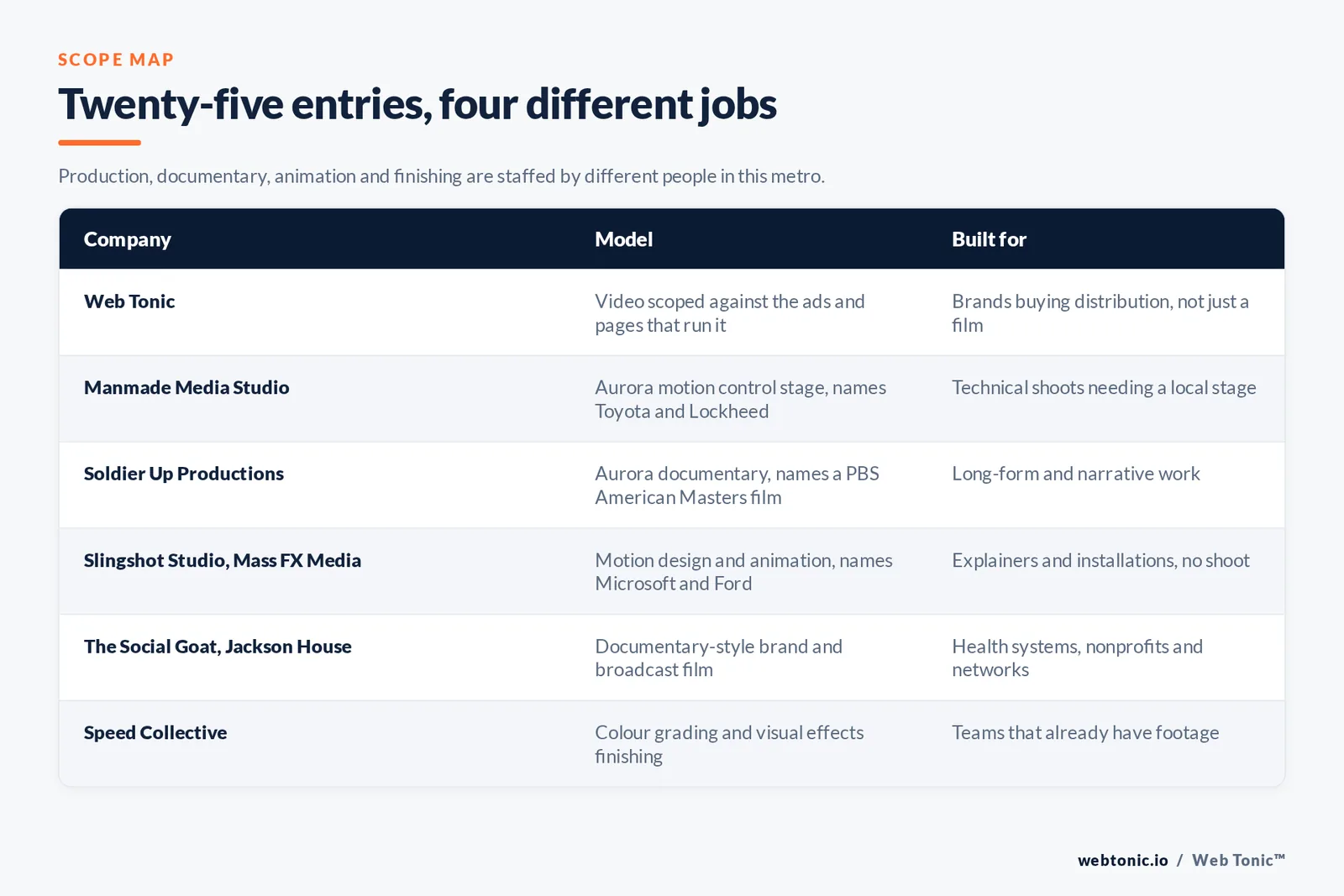 SCOPE MAP

Twenty-five entries, four different jobs

Production, documentary, animation and finishing are staffed by different people in this metro.

| Company | Model | Built for |
|---|---|---|
| Web Tonic | Video scoped against the ads and pages that run it | Brands buying distribution, not just a film |
| Manmade Media Studio | Aurora motion control stage, names Toyota and Lockheed | Technical shoots needing a local stage |
| Soldier Up Productions | Aurora documentary, names a PBS American Masters film | Long-form and narrative work |
| Slingshot Studio, Mass FX Media | Motion design and animation, names Microsoft and Ford | Explainers and installations, no shoot |
| The Social Goat, Jackson House | Documentary-style brand and broadcast film | Health systems, nonprofits and networks |
| Speed Collective | Colour grading and visual effects finishing | Teams that already have footage |

webtonic.io / Web Tonic™